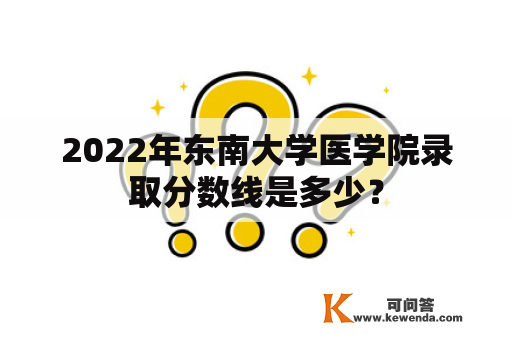 2022年东南大学医学院录取分数线是多少？

K 可问答
www.kewenda.com